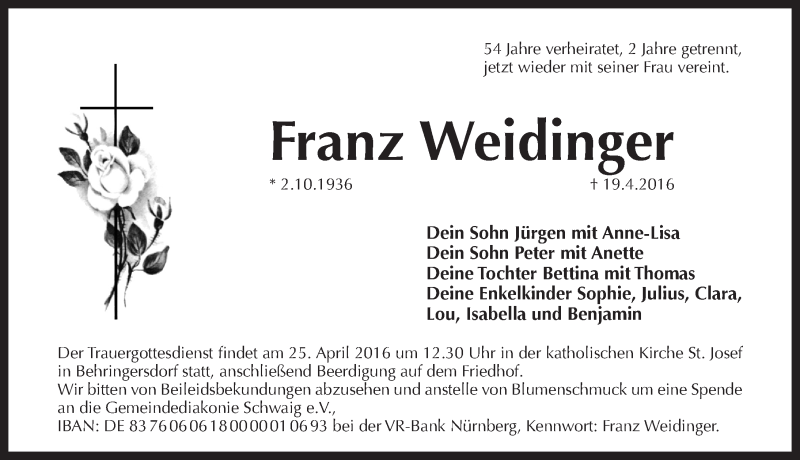 54 Jahre verheiratet, 2 Jahre getrennt, jetzt wieder mit seiner Frau vereint.

Franz Weidinger

* 2.10.1936

† 19.4.2016

Dein Sohn Jürgen mit Anne-Lisa
Dein Sohn Peter mit Anette
Deine Tochter Bettina mit Thomas
Deine Enkelkinder Sophie, Julius, Clara, Lou, Isabella und Benjamin

Der Trauergottesdienst findet am 25. April 2016 um 12.30 Uhr in der katholischen Kirche St. Josef in Behringersdorf statt, anschließend Beerdigung auf dem Friedhof.
Wir bitten von Beileidsbekundungen abzusehen und anstelle von Blumenschmuck um eine Spende an die Gemeindediakonie Schwaig e.V.,
IBAN: DE 83 76 06 06 18 00 00 01 06 93 bei der VR-Bank Nürnberg, Kennwort: Franz Weidinger.